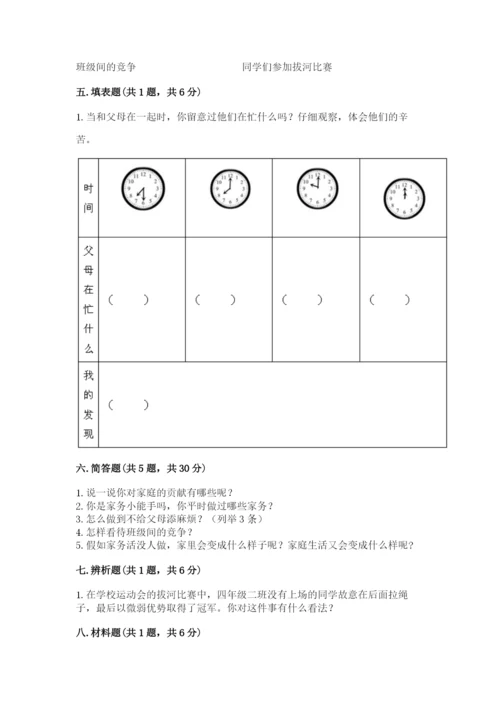 班级间的竞争　　　　　　　　同学们参加拔河比赛

五. 填表题（共 1 题，共 6 分）

1. 当和父母在一起时，你留意过他们在忙什么吗？仔细观察，体会他们的辛苦。

| 时间 | 12 1 2 3 4 5 6 7 8 9 10 11 | 12 1 2 3 4 5 6 7 8 9 10 11 | 12 1 2 3 4 5 6 7 8 9 10 11 | 12 1 2 3 4 5 6 7 8 9 10 11 |
|---|---|---|---|---|
| 父母在忙什么 | （　） | （　） | （　） | （　） |
| 我的发现 | （　） | | | |

六. 简答题（共 5 题，共 30 分）

1. 说一说你对家庭的贡献有哪些呢？
2. 你是家务小能手吗，你平时做过哪些家务？
3. 怎么做到不给父母添麻烦？（列举 3 条）
4. 怎样看待班级间的竞争？
5. 假如家务活没人做，家里会变成什么样子呢？家庭生活又会变成什么样呢？

七. 辨析题（共 1 题，共 6 分）

1. 在学校运动会的拔河比赛中，四年级二班没有上场的同学故意在后面拉绳子，最后以微弱优势取得了冠军。你对这件事有什么看法？

八. 材料题（共 1 题，共 6 分）